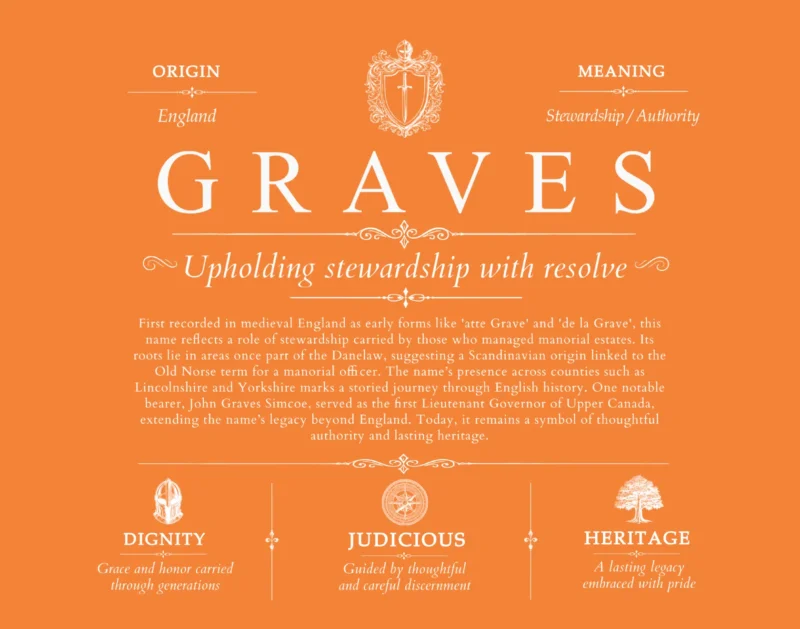 ORIGIN

England

MEANING

Stewardship / Authority

GRAVES

Upholding stewardship with resolve

First recorded in medieval England as early forms like 'atte Grave' and 'de la Grave', this name reflects a role of stewardship carried by those who managed manorial estates. Its roots lie in areas once part of the Danelaw, suggesting a Scandinavian origin linked to the Old Norse term for a manorial officer. The name's presence across counties such as Lincolnshire and Yorkshire marks a storied journey through English history. One notable bearer, John Graves Simcoe, served as the first Lieutenant Governor of Upper Canada, extending the name's legacy beyond England. Today, it remains a symbol of thoughtful authority and lasting heritage.

DIGNITY

Grace and honor carried through generations

JUDICIOUS

Guided by thoughtful and careful discernment

HERITAGE

A lasting legacy embraced with pride